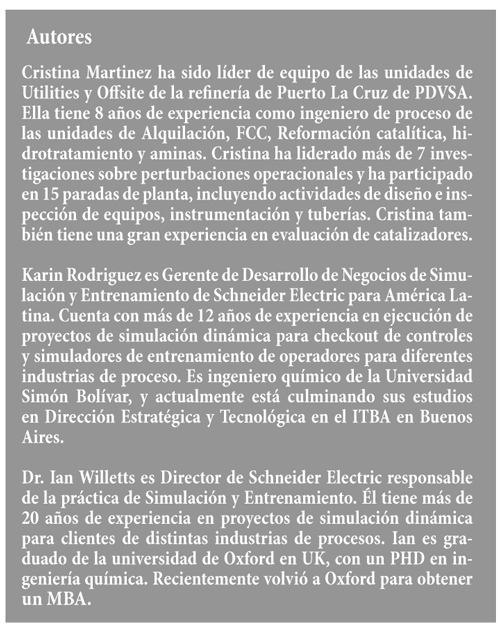 Autores

Cristina Martinez ha sido líder de equipo de las unidades de Utilities y Offsite de la refinería de Puerto La Cruz de PDVSA. Ella tiene 8 años de experiencia como ingeniero de proceso de las unidades de Alquilación, FCC, Reformación catalítica, hidrotratamiento y aminas. Cristina ha liderado más de 7 investigaciones sobre perturbaciones operacionales y ha participado en 15 paradas de planta, incluyendo actividades de diseño e inspección de equipos, instrumentación y tuberías. Cristina también tiene una gran experiencia en evaluación de catalizadores.

Karin Rodriguez es Gerente de Desarrollo de Negocios de Simulación y Entrenamiento de Schneider Electric para América Latina. Cuenta con más de 12 años de experiencia en ejecución de proyectos de simulación dinámica para checkout de controles y simuladores de entrenamiento de operadores para diferentes industrias de proceso. Es ingeniero químico de la Universidad Simón Bolívar, y actualmente está culminando sus estudios en Dirección Estratégica y Tecnológica en el ITBA en Buenos Aires.

Dr. Ian Willetts es Director de Schneider Electric responsable de la práctica de Simulación y Entrenamiento. Él tiene más de 20 años de experiencia en proyectos de simulación dinámica para clientes de distintas industrias de procesos. Ian es graduado de la universidad de Oxford en UK, con un PHD en ingeniería química. Recientemente volvió a Oxford para obtener un MBA.